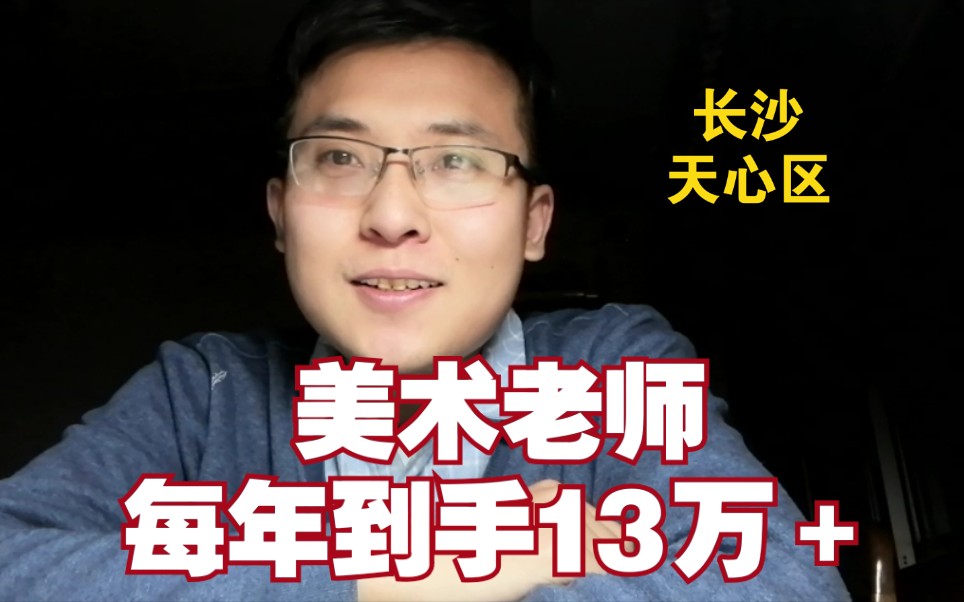 长沙
天心区

美术老师
每年到手13万+